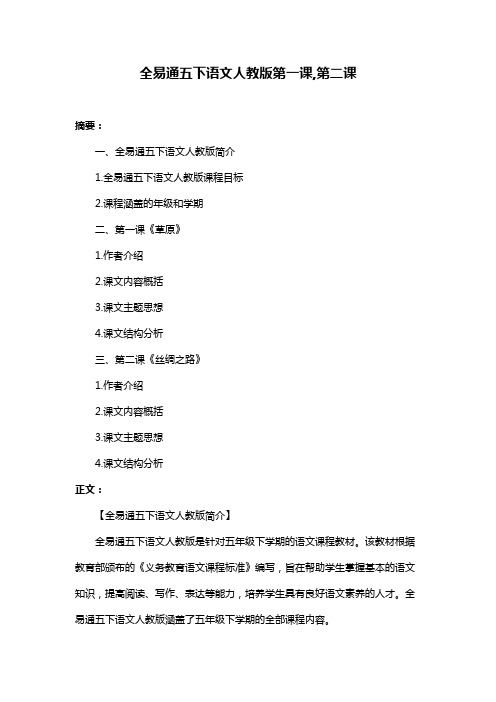 全易通五下语文人教版第一课,第二课

摘要：

一、全易通五下语文人教版简介

1.全易通五下语文人教版课程目标

2.课程涵盖的年级和学期

二、第一课《草原》

1.作者介绍

2.课文内容概括

3.课文主题思想

4.课文结构分析

三、第二课《丝绸之路》

1.作者介绍

2.课文内容概括

3.课文主题思想

4.课文结构分析

正文：

【全易通五下语文人教版简介】

全易通五下语文人教版是针对五年级下学期的语文课程教材。该教材根据教育部颁布的《义务教育语文课程标准》编写，旨在帮助学生掌握基本的语文知识，提高阅读、写作、表达等能力，培养学生具有良好语文素养的人才。全易通五下语文人教版涵盖了五年级下学期的全部课程内容。